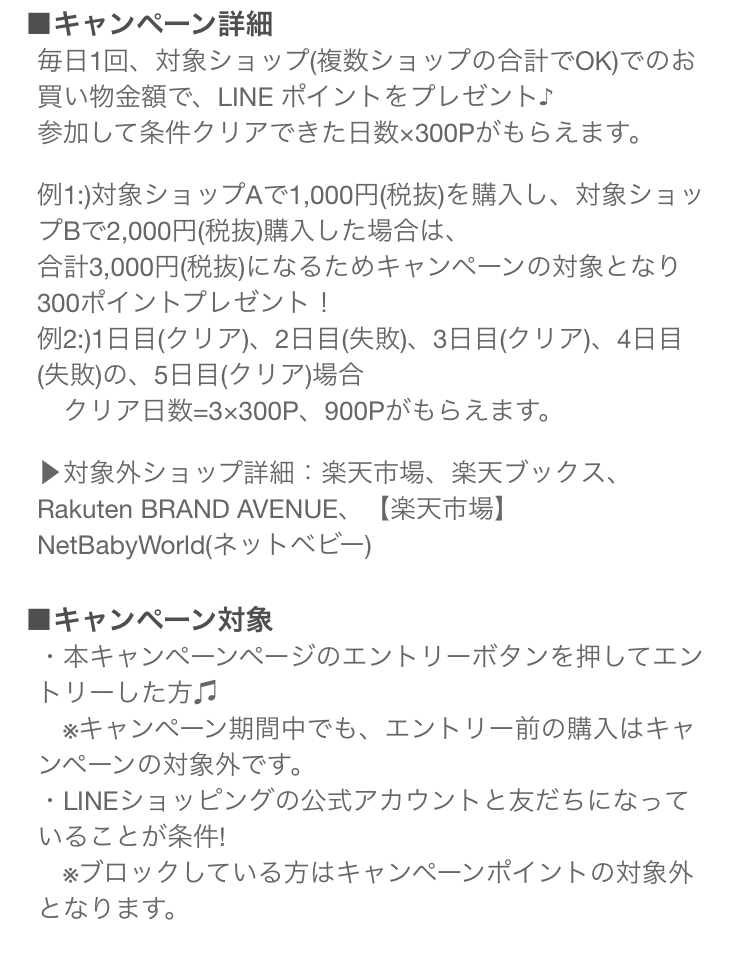 ■キャンペーン詳細
毎日1回、対象ショップ(複数ショップの合計でOK)でのお買い物金額で、LINE ポイントをプレゼント♪
参加して条件クリアできた日数×300Pがもらえます。

例1:)対象ショップAで1,000円(税抜)を購入し、対象ショップBで2,000円(税抜)購入した場合は、
合計3,000円(税抜)になるためキャンペーンの対象となり300ポイントプレゼント！
例2:)1日目(クリア)、2日目(失敗)、3日目(クリア)、4日目(失敗)の、5日目(クリア)場合
　クリア日数=3×300P、900Pがもらえます。

▶対象外ショップ詳細：楽天市場、楽天ブックス、Rakuten BRAND AVENUE、【楽天市場】NetBabyWorld(ネットベビー)

■キャンペーン対象
・本キャンペーンページのエントリーボタンを押してエントリーした方♫
　※キャンペーン期間中でも、エントリー前の購入はキャンペーンの対象外です。
・LINEショッピングの公式アカウントと友だちになっていることが条件!
　※ブロックしている方はキャンペーンポイントの対象外となります。